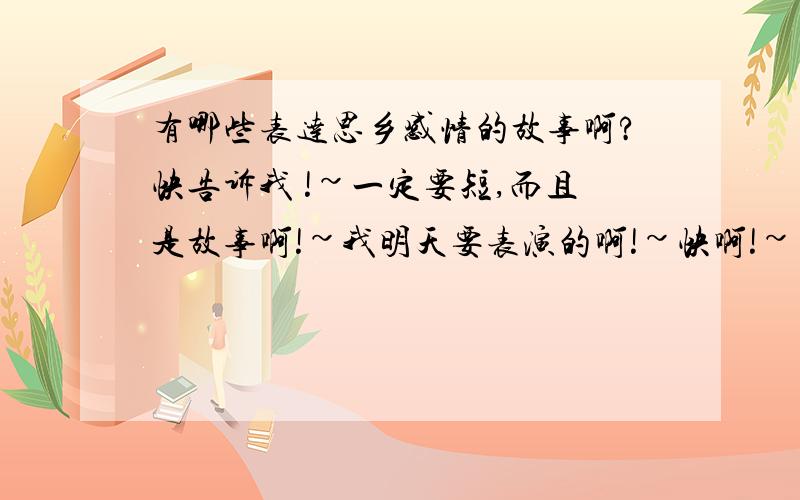 有哪些表达思乡感情的故事啊?快告诉我!~一定要短,而且是故事啊!~我明天要表演的啊!~快啊!~